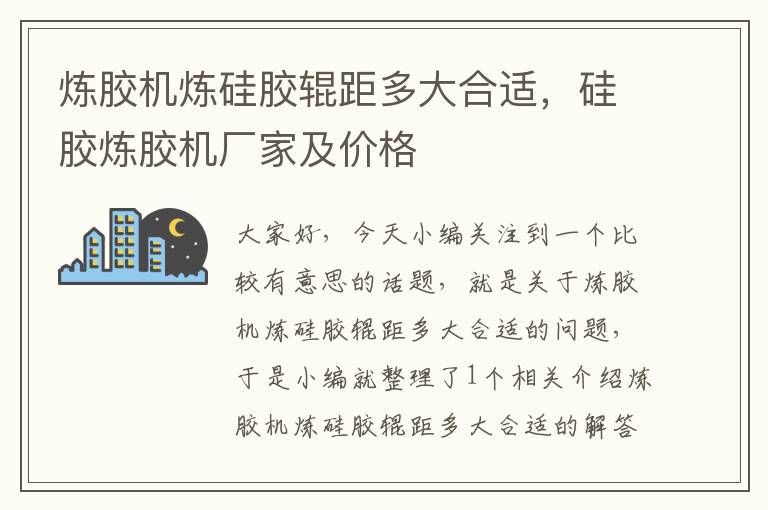 炼胶机炼硅胶辊距多大合适，硅胶炼胶机厂家及价格

大家好，今天小编关注到一个比较有意思的话题，就是关于炼胶机炼硅胶辊距多大合适的问题，于是小编就整理了1个相关介绍炼胶机炼硅胶辊距多大合适的解答